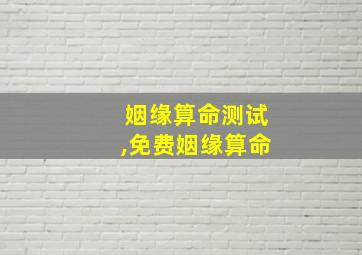 姻缘算命测试
,免费姻缘算命